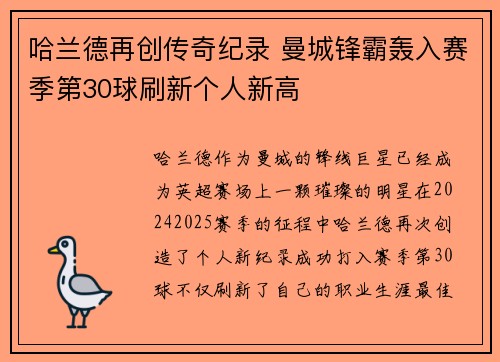 哈兰德再创传奇纪录 曼城锋霸轰入赛季第30球刷新个人新高

哈兰德作为曼城的锋线巨星已经成为英超赛场上一颗璀璨的明星在20242025赛季的征程中哈兰德再次创造了个人新纪录成功打入赛季第30球不仅刷新了自己的职业生涯最佳